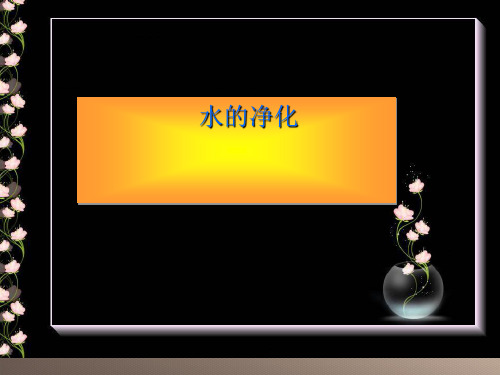 水的净化